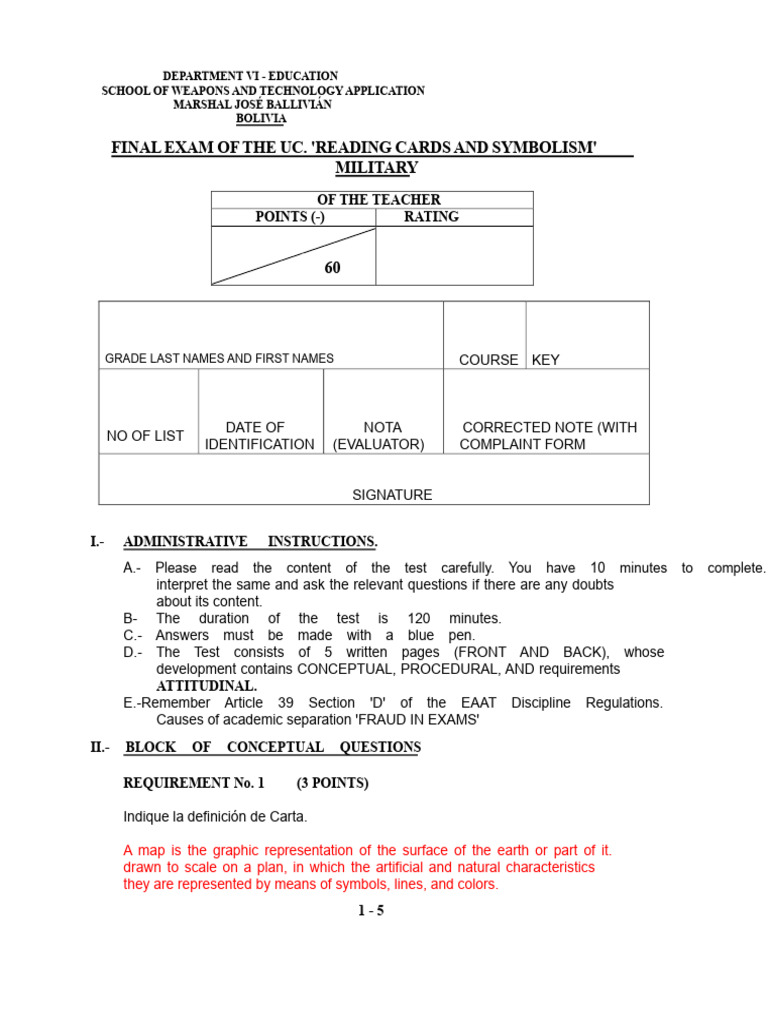 DEPARTMENT VI - EDUCATION
SCHOOL OF WEAPONS AND TECHNOLOGY APPLICATION
MARSHAL JOSÉ BALLIVIÁN
BOLIVIA

FINAL EXAM OF THE UC. 'READING CARDS AND SYMBOLISM' MILITARY

| OF THE TEACHER | |
|---|---|
| POINTS (-) | RATING |
| 60 | |

| GRADE LAST NAMES AND FIRST NAMES | | | COURSE | KEY |
|---|---|---|---|---|
| NO OF LIST | DATE OF IDENTIFICATION | NOTA (EVALUATOR) | CORRECTED NOTE (WITH COMPLAINT FORM | |
| SIGNATURE | | | | |

I.- ADMINISTRATIVE INSTRUCTIONS.

A.- Please read the content of the test carefully. You have 10 minutes to complete. interpret the same and ask the relevant questions if there are any doubts about its content.
B- The duration of the test is 120 minutes.
C.- Answers must be made with a blue pen.
D.- The Test consists of 5 written pages (FRONT AND BACK), whose development contains CONCEPTUAL, PROCEDURAL, AND requirements ATTITUDINAL.
E.-Remember Article 39 Section 'D' of the EAAT Discipline Regulations. Causes of academic separation 'FRAUD IN EXAMS'

II.- BLOCK OF CONCEPTUAL QUESTIONS

REQUIREMENT No. 1 (3 POINTS)

Indique la definición de Carta.

A map is the graphic representation of the surface of the earth or part of it. drawn to scale on a plan, in which the artificial and natural characteristics they are represented by means of symbols, lines, and colors.

1 - 5